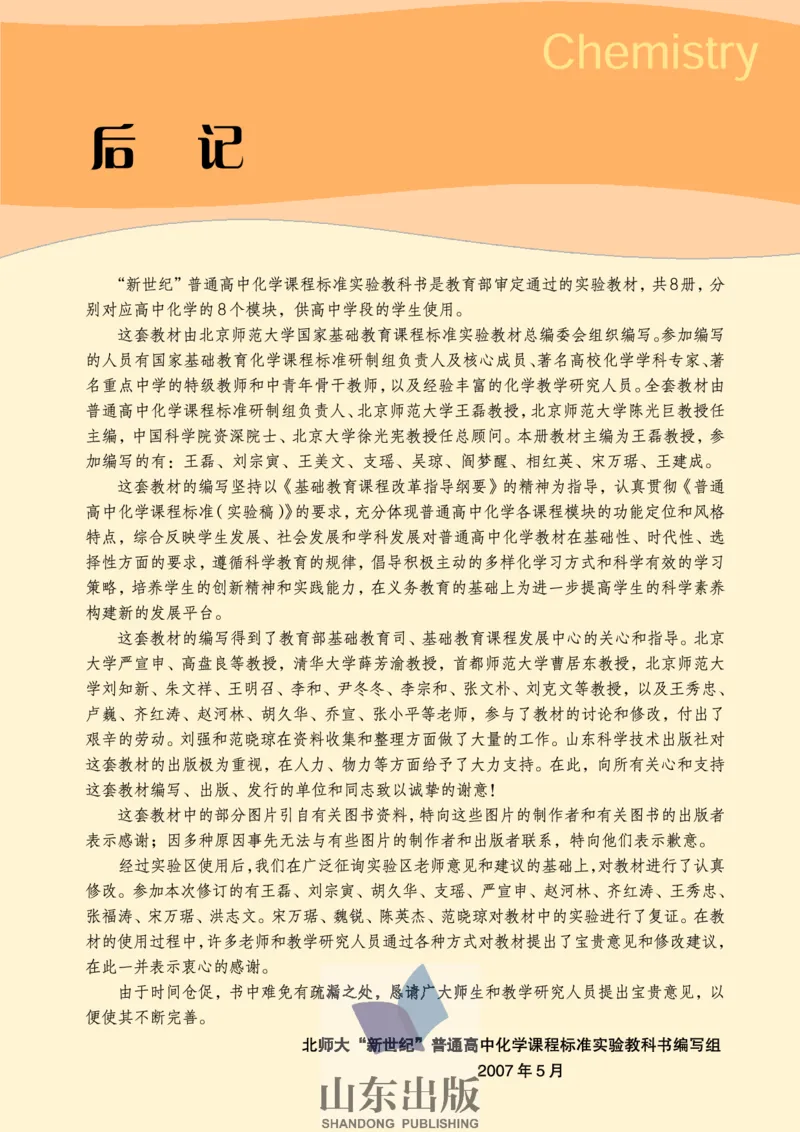 Chemistry

后 记

“新世纪”普通高中化学课程标准实验教科书是教育部审定通过的实验教材，共8册，分别对应高中化学的8个模块，供高中学段的学生使用。

这套教材由北京师范大学国家基础教育课程标准实验教材总编委会组织编写。参加编写的人员有国家基础教育化学课程标准研制组负责人及核心成员、著名高校化学学科专家、著名重点中学的特级教师和中青年骨干教师，以及经验丰富的化学教学研究人员。全套教材由普通高中化学课程标准研制组负责人、北京师范大学王磊教授，北京师范大学陈光巨教授任主编，中国科学院资深院士、北京大学徐光宪教授任总顾问。本册教材主编为王磊教授，参加编写的有：王磊、刘宗寅、王美文、支瑶、吴琼、阎梦醒、相红英、宋万琚、王建成。

这套教材的编写坚持以《基础教育课程改革指导纲要》的精神为指导，认真贯彻《普通高中化学课程标准（实验稿）》的要求，充分体现普通高中化学各课程模块的功能定位和风格特点，综合反映学生发展、社会发展和学科发展对普通高中化学教材在基础性、时代性、选择性方面的要求，遵循科学教育的规律，倡导积极主动的多样化学习方式和科学有效的学习策略，培养学生的创新精神和实践能力，在义务教育的基础上为进一步提高学生的科学素养构建新的发展平台。

这套教材的编写得到了教育部基础教育司、基础教育课程发展中心的关心和指导。北京大学严宣申、高盘良等教授，清华大学薛芳渝教授，首都师范大学曹居东教授，北京师范大学刘知新、朱文祥、王明召、李和、尹冬冬、李宗和、张文朴、刘克文等教授，以及王秀忠、卢巍、齐红涛、赵河林、胡久华、乔宣、张小平等老师，参与了教材的讨论和修改，付出了艰辛的劳动。刘强和范晓琼在资料收集和整理方面做了大量的工作。山东科学技术出版社对这套教材的出版极为重视，在人力、物力等方面给予了大力支持。在此，向所有关心和支持这套教材编写、出版、发行的单位和同志致以诚挚的谢意！

这套教材中的部分图片引自有关图书资料，特向这些图片的制作者和有关图书的出版者表示感谢；因多种原因事先无法与有些图片的制作者和出版者联系，特向他们表示歉意。

经过实验区使用后，我们在广泛征询实验区老师意见和建议的基础上，对教材进行了认真修改。参加本次修订的有王磊、刘宗寅、胡久华、支瑶、严宣申、赵河林、齐红涛、王秀忠、张福涛、宋万琚、洪志文。宋万琚、魏锐、陈英杰、范晓琼对教材中的实验进行了复证。在教材的使用过程中，许多老师和教学研究人员通过各种方式对教材提出了宝贵意见和修改建议，在此一并表示衷心的感谢。

由于时间仓促，书中难免有疏漏之处，恳请广大师生和教学研究人员提出宝贵意见，以便使其不断完善。

北师大“新世纪”普通高中化学课程标准实验教科书编写组
2007年5月

山东出版
SHANDONG PUBLISHING